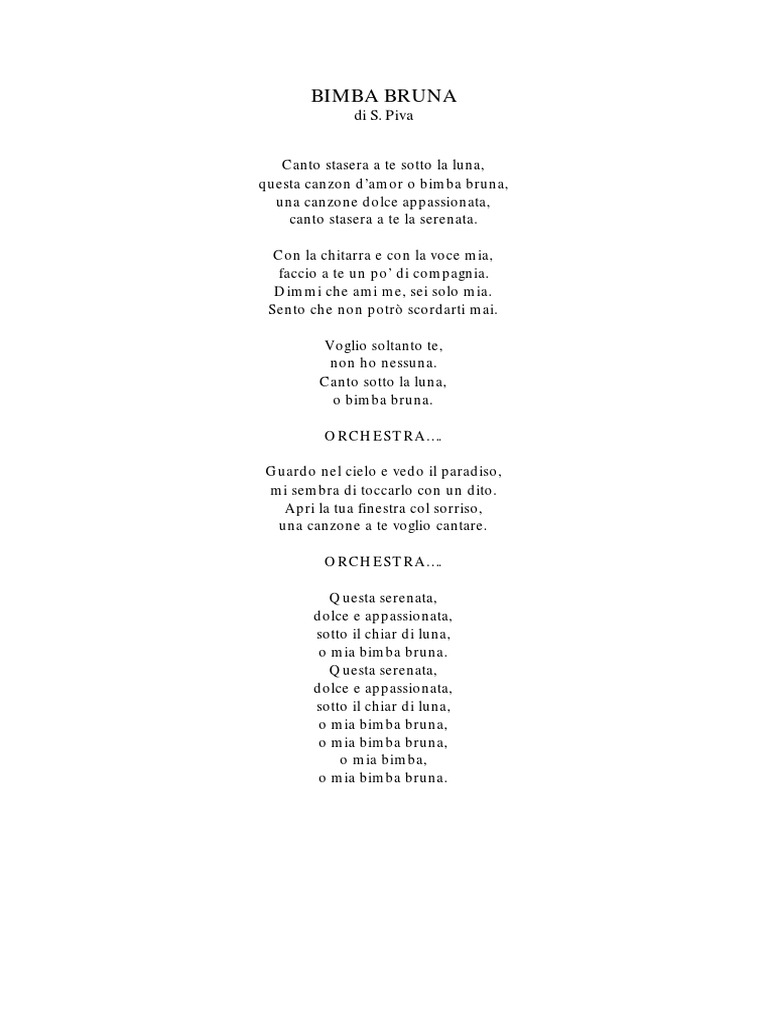 BIMBA BRUNA
di S. Piva

Canto stasera a te sotto la luna,
questa canzon d'amor o bimba bruna,
una canzone dolce appassionata,
canto stasera a te la serenata.

Con la chitarra e con la voce mia,
faccio a te un po' di compagnia.
Dimmi che ami me, sei solo mia.
Sento che non potrò scordarti mai.

Voglio soltanto te,
non ho nessuna.
Canto sotto la luna,
o bimba bruna.

ORCHESTRA….

Guardo nel cielo e vedo il paradiso,
mi sembra di toccarlo con un dito.
Apri la tua finestra col sorriso,
una canzone a te voglio cantare.

ORCHESTRA….

Questa serenata,
dolce e appassionata,
sotto il chiar di luna,
o mia bimba bruna.
Questa serenata,
dolce e appassionata,
sotto il chiar di luna,
o mia bimba bruna,
o mia bimba bruna,
o mia bimba,
o mia bimba bruna.